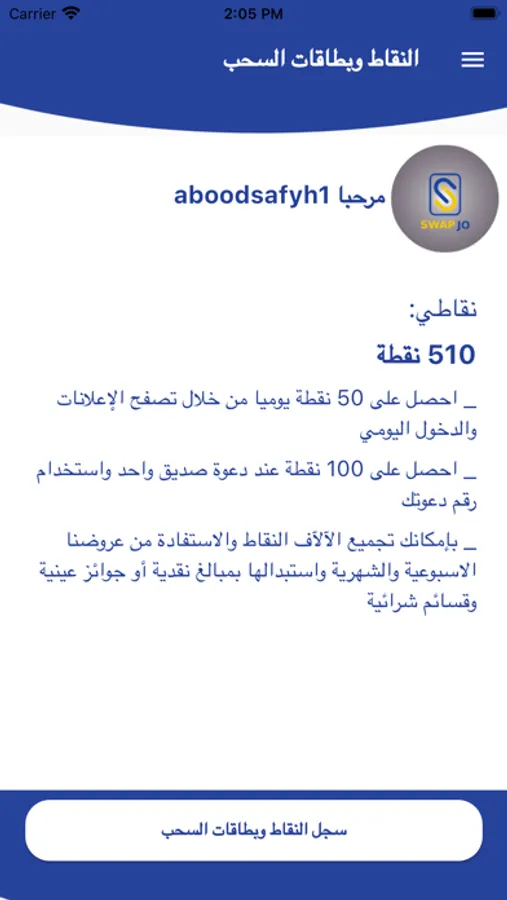 Carrier 2:05 PM

النقاط وبطاقات السحب

SWAP JO

مرحبا aboodsafyh1

نقاطي:

510 نقطة

_ احصل على 50 نقطة يوميا من خلال تصفح الإعلانات والدخول اليومي

_ احصل على 100 نقطة عند دعوة صديق واحد واستخدام رقم دعوتك

_ بإمكانك تجميع الآلآف النقاط والاستفادة من عروضنا الاسبوعية والشهرية واستبدالها بمبالغ نقدية أو جوائز عينية وقسائم شرائية

سجل النقاط وبطاقات السحب